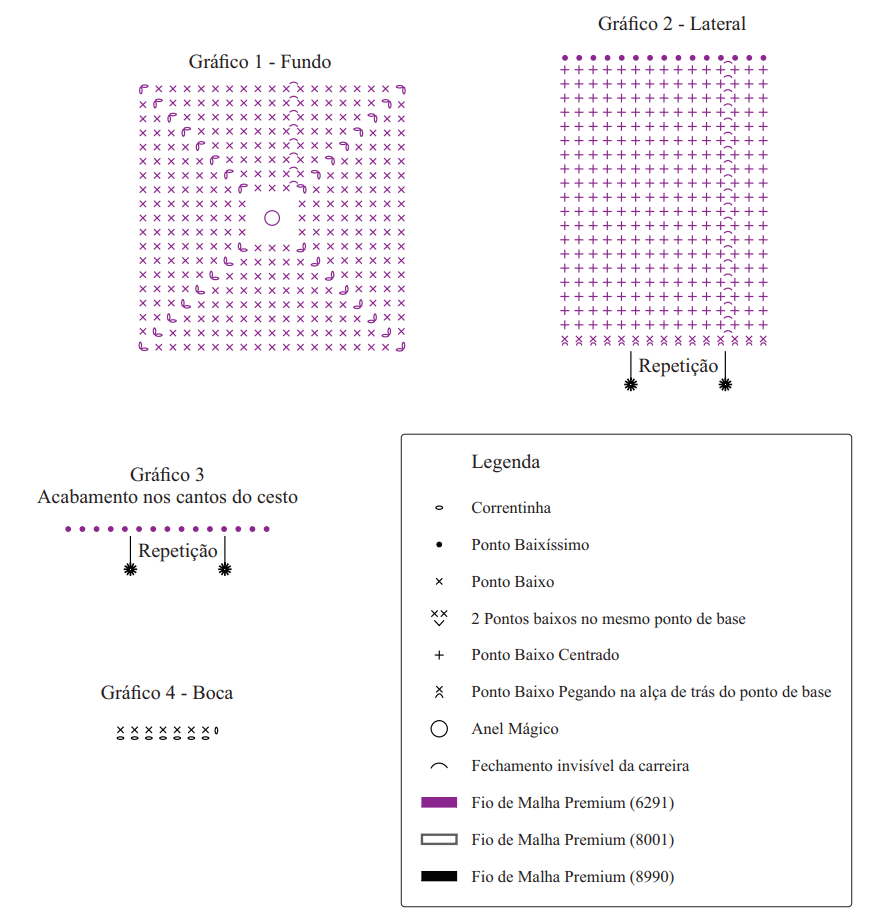 Gráfico 1 - Fundo

Gráfico 2 - Lateral

Repetição

Gráfico 3
Acabamento nos cantos do cesto

Repetição

Gráfico 4 - Boca

Legenda

Correntinha

Ponto Baixíssimo

Ponto Baixo

2 Pontos baixos no mesmo ponto de base

Ponto Baixo Centrado

Ponto Baixo Pegando na alça de trás do ponto de base

Anel Mágico

Fechamento invisível da carreira

Fio de Malha Premium (6291)

Fio de Malha Premium (8001)

Fio de Malha Premium (8990)